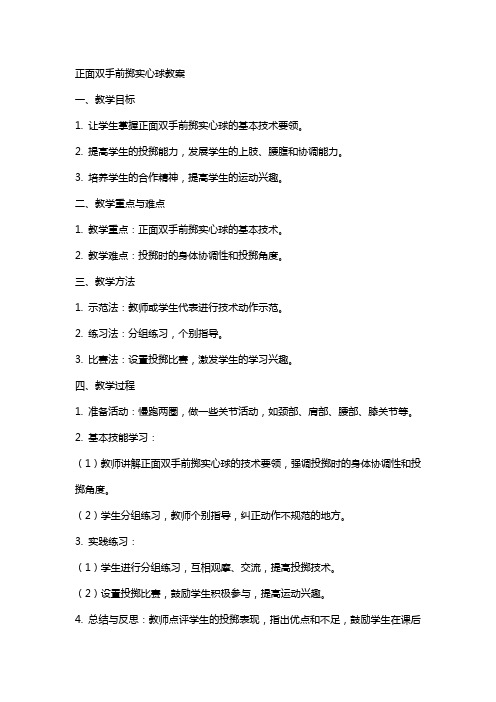 正面双手前掷实心球教案

一、教学目标

1. 让学生掌握正面双手前掷实心球的基本技术要领。

2. 提高学生的投掷能力，发展学生的上肢、腰腹和协调能力。

3. 培养学生的合作精神，提高学生的运动兴趣。

二、教学重点与难点

1. 教学重点：正面双手前掷实心球的基本技术。

2. 教学难点：投掷时的身体协调性和投掷角度。

三、教学方法

1. 示范法：教师或学生代表进行技术动作示范。

2. 练习法：分组练习，个别指导。

3. 比赛法：设置投掷比赛，激发学生的学习兴趣。

四、教学过程

1. 准备活动：慢跑两圈，做一些关节活动，如颈部、肩部、腰部、膝关节等。

2. 基本技能学习：

（1）教师讲解正面双手前掷实心球的技术要领，强调投掷时的身体协调性和投掷角度。

（2）学生分组练习，教师个别指导，纠正动作不规范的地方。

3. 实践练习：

（1）学生进行分组练习，互相观摩、交流，提高投掷技术。

（2）设置投掷比赛，鼓励学生积极参与，提高运动兴趣。

4. 总结与反思：教师点评学生的投掷表现，指出优点和不足，鼓励学生在课后